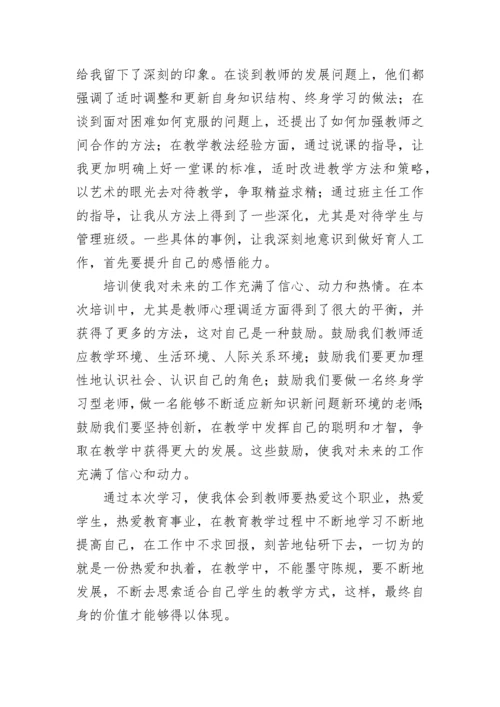 给我留下了深刻的印象。在谈到教师的发展问题上，他们都强调了适时调整和更新自身知识结构、终身学习的做法；在谈到面对困难如何克服的问题上，还提出了如何加强教师之间合作的方法；在教学教法经验方面，通过说课的指导，让我更加明确上好一堂课的标准，适时改进教学方法和策略，以艺术的眼光去对待教学，争取精益求精；通过班主任工作的指导，让我从方法上得到了一些深化，尤其是对待学生与管理班级。一些具体的事例，让我深刻地意识到做好育人工作，首先要提升自己的感悟能力。

培训使我对未来的工作充满了信心、动力和热情。在本次培训中，尤其是教师心理调适方面得到了很大的平衡，并获得了更多的方法，这对自己是一种鼓励。鼓励我们教师适应教学环境、生活环境、人际关系环境；鼓励我们要更加理性地认识社会、认识自己的角色；鼓励我们要做一名终身学习型老师，做一名能够不断适应新知识新问题新环境的老师；鼓励我们要坚持创新，在教学中发挥自己的聪明和才智，争取在教学中获得更大的发展。这些鼓励，使我对未来的工作充满了信心和动力。

通过本次学习，使我体会到教师要热爱这个职业，热爱学生，热爱教育事业，在教育教学过程中不断地学习不断地提高自己，在工作中不求回报，刻苦地钻研下去，一切为的就是一份热爱和执着，在教学中，不能墨守陈规，要不断地发展，不断去思索适合自己学生的教学方式，这样，最终自身的价值才能够得以体现。